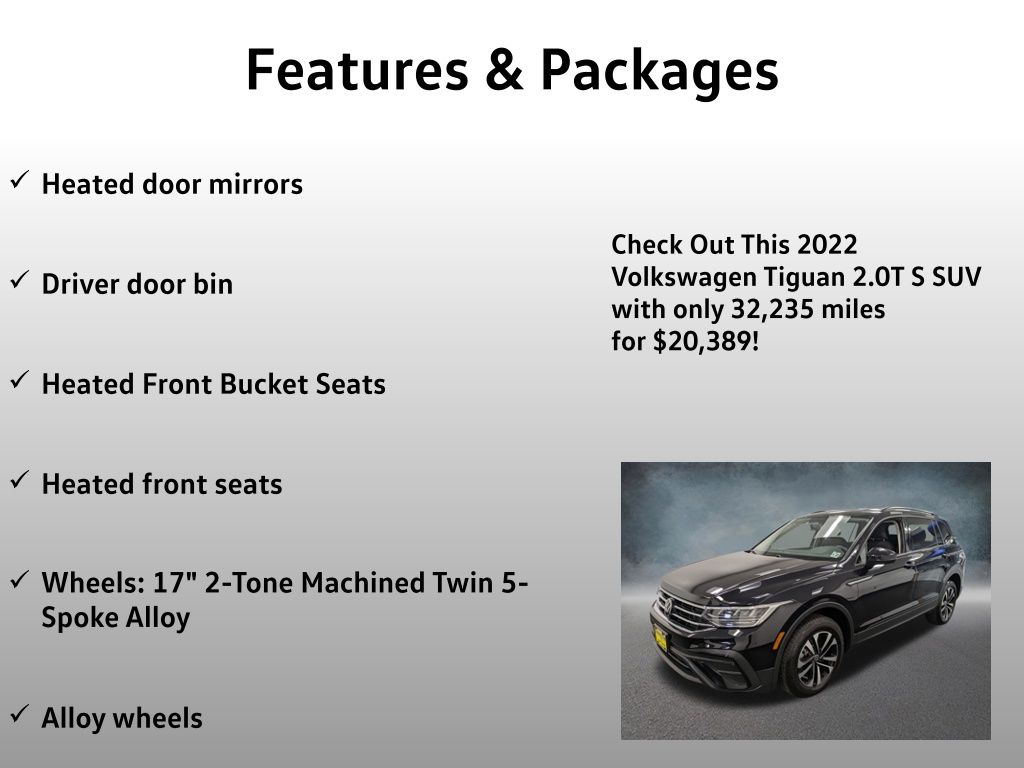 Features & Packages

✓ Heated door mirrors

✓ Driver door bin

✓ Heated Front Bucket Seats

✓ Heated front seats

✓ Wheels: 17" 2-Tone Machined Twin 5-Spoke Alloy

✓ Alloy wheels

Check Out This 2022
Volkswagen Tiguan 2.0T S SUV
with only 32,235 miles
for $20,389!